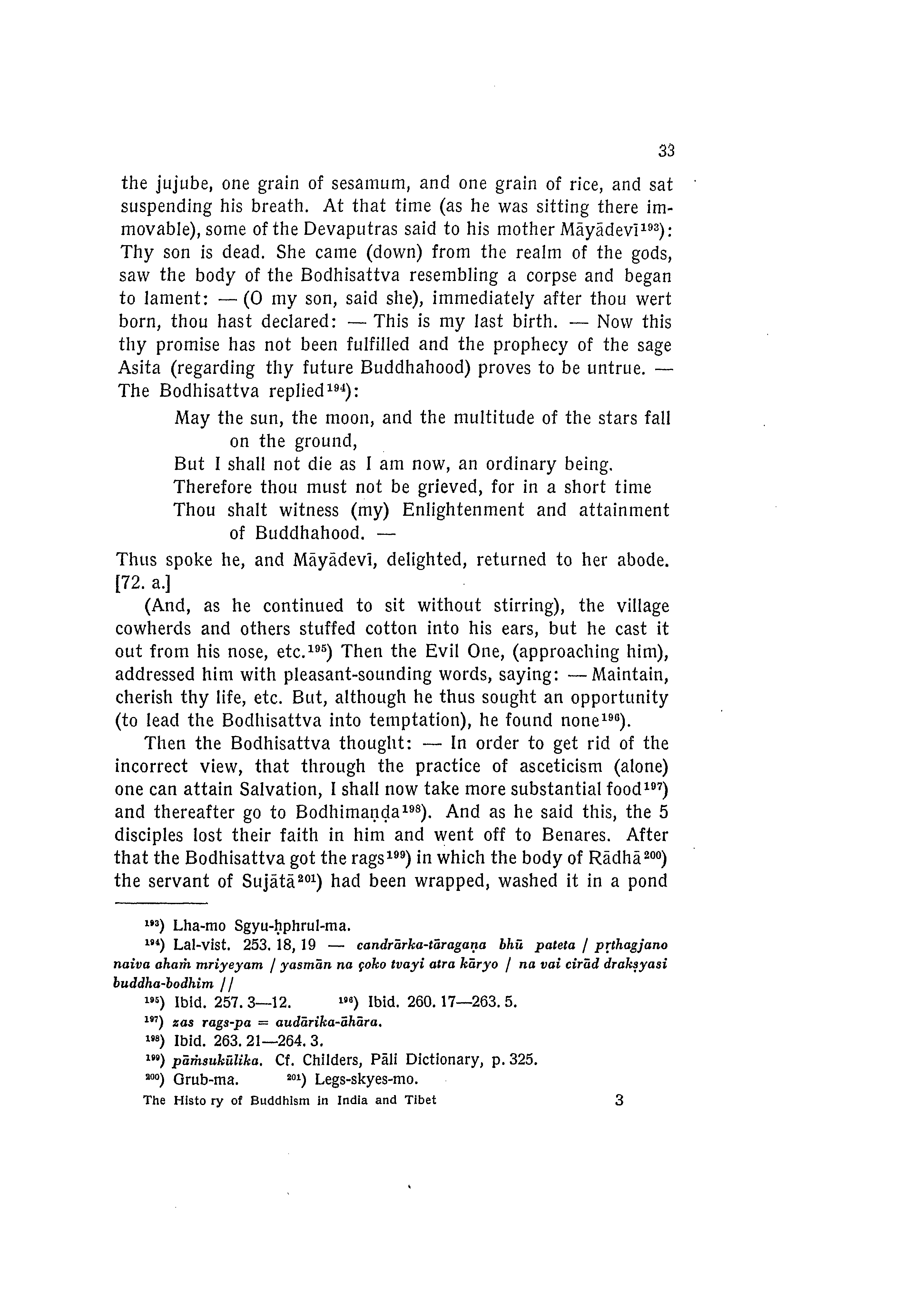 33

the jujube, one grain of sesamum, and one grain of rice, and sat suspending his breath. At that time (as he was sitting there immovable), some of the Devaputras said to his mother Māyādevī$^{193}$): Thy son is dead. She came (down) from the realm of the gods, saw the body of the Bodhisattva resembling a corpse and began to lament: — (O my son, said she), immediately after thou wert born, thou hast declared: — This is my last birth. — Now this thy promise has not been fulfilled and the prophecy of the sage Asita (regarding thy future Buddhahood) proves to be untrue. — The Bodhisattva replied$^{194}$):

May the sun, the moon, and the multitude of the stars fall on the ground,
But I shall not die as I am now, an ordinary being.
Therefore thou must not be grieved, for in a short time
Thou shalt witness (my) Enlightenment and attainment of Buddhahood. —

Thus spoke he, and Māyādevī, delighted, returned to her abode. [72. a.]

(And, as he continued to sit without stirring), the village cowherds and others stuffed cotton into his ears, but he cast it out from his nose, etc.$^{195}$) Then the Evil One, (approaching him), addressed him with pleasant-sounding words, saying: — Maintain, cherish thy life, etc. But, although he thus sought an opportunity (to lead the Bodhisattva into temptation), he found none$^{196}$).

Then the Bodhisattva thought: — In order to get rid of the incorrect view, that through the practice of asceticism (alone) one can attain Salvation, I shall now take more substantial food$^{197}$) and thereafter go to Bodhimaṇḍa$^{198}$). And as he said this, the 5 disciples lost their faith in him and went off to Benares. After that the Bodhisattva got the rags$^{199}$) in which the body of Rādhā$^{200}$) the servant of Sujātā$^{201}$) had been wrapped, washed it in a pond

$^{193}$) Lha-mo Sgyu-ḥphrul-ma.
$^{194}$) Lal-vist. 253. 18, 19 — candrārka-tāragaṇa bhū pateta / pṛthagjano naiva ahaṁ mriyeyam / yasmān na çoko tvayi atra kāryo / na vai cirād drakṣyasi buddha-bodhim //
$^{195}$) Ibid. 257. 3—12. $^{196}$) Ibid. 260. 17—263. 5.
$^{197}$) zas rags-pa = audārika-āhāra.
$^{198}$) Ibid. 263. 21—264. 3.
$^{199}$) pāṁsukūlika. Cf. Childers, Pāli Dictionary, p. 325.
$^{200}$) Grub-ma. $^{201}$) Legs-skyes-mo.

The Histo ry of Buddhism in India and Tibet 3